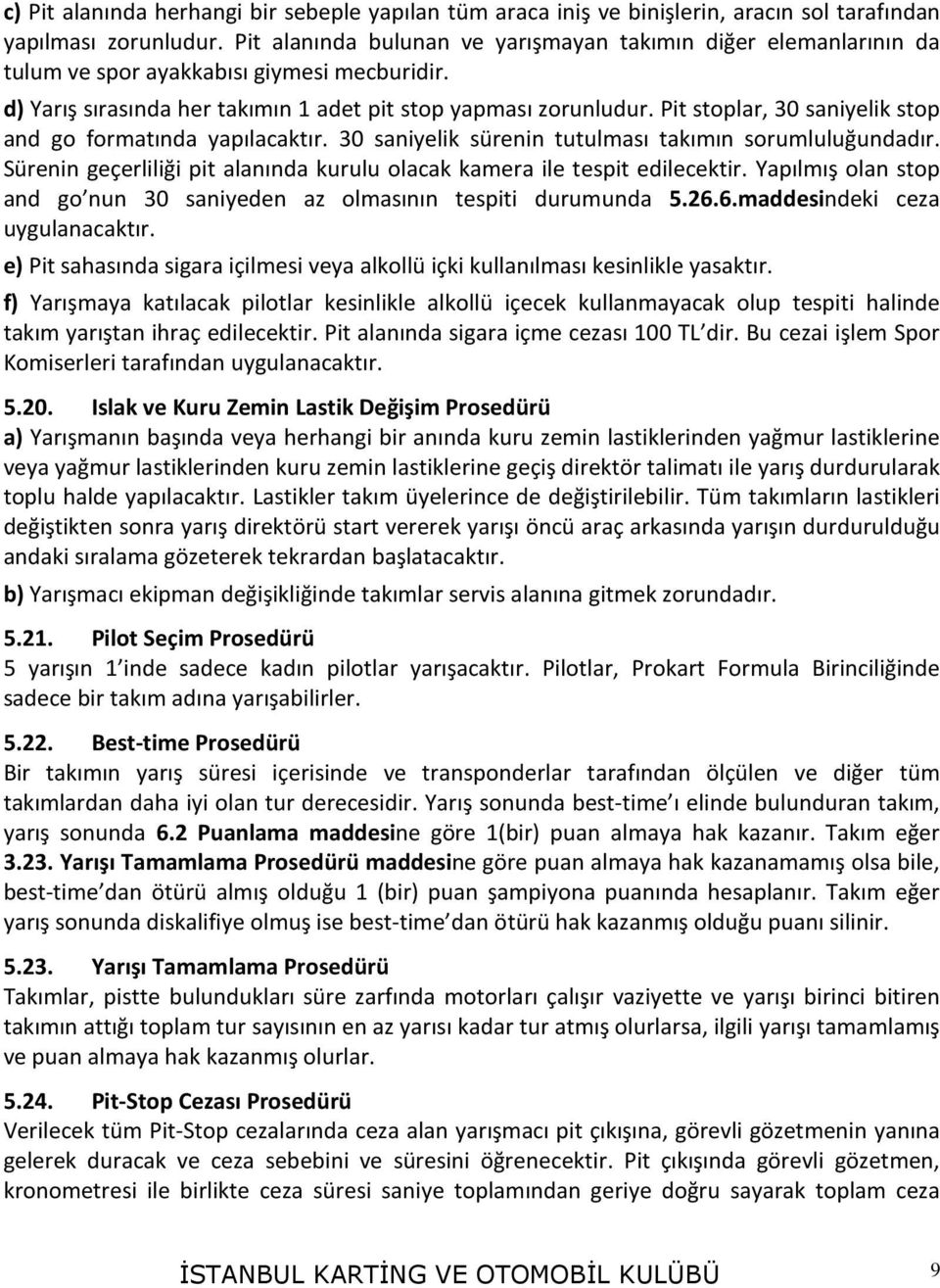 c) Pit alanında herhangi bir sebeple yapılan tüm araca iniş ve binişlerin, aracın sol tarafından yapılması zorunludur. Pit alanında bulunan ve yarışmayan takımın diğer elemanlarının da tulum ve spor ayakkabısı giymesi mecburidir.

d) Yarış sırasında her takımın 1 adet pit stop yapması zorunludur. Pit stoplar, 30 saniyelik stop and go formatında yapılacaktır. 30 saniyelik sürenin tutulması takımın sorumluluğundadır. Sürenin geçerliliği pit alanında kurulu olacak kamera ile tespit edilecektir. Yapılmış olan stop and go nun 30 saniyeden az olmasının tespiti durumunda 5.26.6.maddesindeki ceza uygulanacaktır.

e) Pit sahasında sigara içilmesi veya alkollü içki kullanılması kesinlikle yasaktır.

f) Yarışmaya katılacak pilotlar kesinlikle alkollü içecek kullanmayacak olup tespiti halinde takım yarıştan ihraç edilecektir. Pit alanında sigara içme cezası 100 TL dir. Bu cezai işlem Spor Komiserleri tarafından uygulanacaktır.

5.20. Islak ve Kuru Zemin Lastik Değişim Prosedürü

a) Yarışmanın başında veya herhangi bir anında kuru zemin lastiklerinden yağmur lastiklerine veya yağmur lastiklerinden kuru zemin lastiklerine geçiş direktör talimatı ile yarış durdurularak toplu halde yapılacaktır. Lastikler takım üyelerince de değiştirilebilir. Tüm takımların lastikleri değiştikten sonra yarış direktörü start vererek yarışı öncü araç arkasında yarışın durdurulduğu andaki sıralama gözeterek tekrardan başlatacaktır.

b) Yarışmacı ekipman değişikliğinde takımlar servis alanına gitmek zorundadır.

5.21. Pilot Seçim Prosedürü

5 yarışın 1 inde sadece kadın pilotlar yarışacaktır. Pilotlar, Prokart Formula Birinciliğinde sadece bir takım adına yarışabilirler.

5.22. Best-time Prosedürü

Bir takımın yarış süresi içerisinde ve transponderlar tarafından ölçülen ve diğer tüm takımlardan daha iyi olan tur derecesidir. Yarış sonunda best-time ı elinde bulunduran takım, yarış sonunda 6.2 Puanlama maddesine göre 1(bir) puan almaya hak kazanır. Takım eğer 3.23. Yarışı Tamamlama Prosedürü maddesine göre puan almaya hak kazanamamış olsa bile, best-time dan ötürü almış olduğu 1 (bir) puan şampiyona puanında hesaplanır. Takım eğer yarış sonunda diskalifiye olmuş ise best-time dan ötürü hak kazanmış olduğu puanı silinir.

5.23. Yarışı Tamamlama Prosedürü

Takımlar, pistte bulundukları süre zarfında motorları çalışır vaziyette ve yarışı birinci bitiren takımın attığı toplam tur sayısının en az yarısı kadar tur atmış olurlarsa, ilgili yarışı tamamlamış ve puan almaya hak kazanmış olurlar.

5.24. Pit-Stop Cezası Prosedürü

Verilecek tüm Pit-Stop cezalarında ceza alan yarışmacı pit çıkışına, görevli gözetmenin yanına gelerek duracak ve ceza sebebini ve süresini öğrenecektir. Pit çıkışında görevli gözetmen, kronometresi ile birlikte ceza süresi saniye toplamından geriye doğru sayarak toplam ceza

İSTANBUL KARTİNG VE OTOMOBİL KULÜBÜ 9